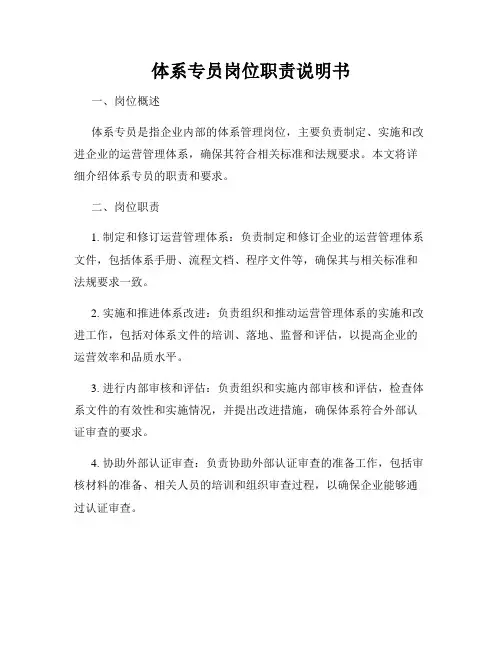 体系专员岗位职责说明书

一、岗位概述

体系专员是指企业内部的体系管理岗位，主要负责制定、实施和改进企业的运营管理体系，确保其符合相关标准和法规要求。本文将详细介绍体系专员的职责和要求。

二、岗位职责

1. 制定和修订运营管理体系：负责制定和修订企业的运营管理体系文件，包括体系手册、流程文档、程序文件等，确保其与相关标准和法规要求一致。

2. 实施和推进体系改进：负责组织和推动运营管理体系的实施和改进工作，包括对体系文件的培训、落地、监督和评估，以提高企业的运营效率和品质水平。

3. 进行内部审核和评估：负责组织和实施内部审核和评估，检查体系文件的有效性和实施情况，并提出改进措施，确保体系符合外部认证审查的要求。

4. 协助外部认证审查：负责协助外部认证审查的准备工作，包括审核材料的准备、相关人员的培训和组织审查过程，以确保企业能够通过认证审查。